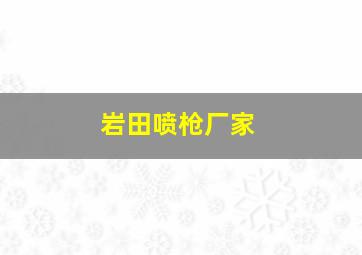 岩田喷枪厂家